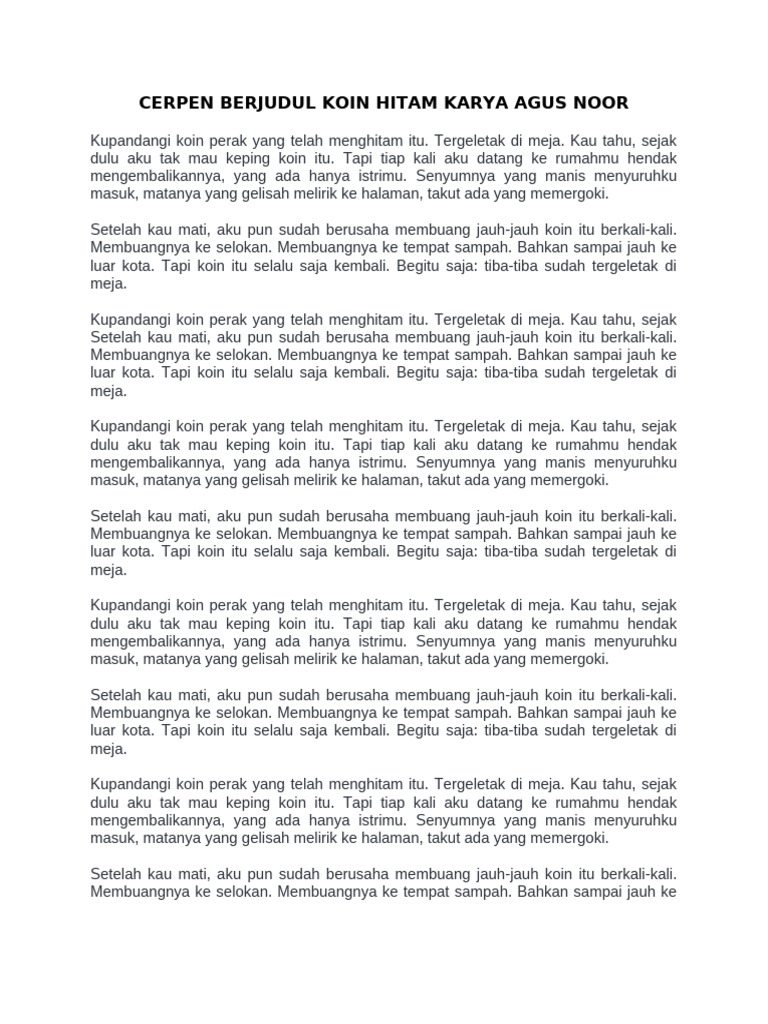 CERPEN BERJUDUL KOIN HITAM KARYA AGUS NOOR

Kupandangi koin perak yang telah menghitam itu. Tergeletak di meja. Kau tahu, sejak dulu aku tak mau keping koin itu. Tapi tiap kali aku datang ke rumahmu hendak mengembalikannya, yang ada hanya istrimu. Senyumnya yang manis menyuruhku masuk, matanya yang gelisah melirik ke halaman, takut ada yang memergoki.

Setelah kau mati, aku pun sudah berusaha membuang jauh-jauh koin itu berkali-kali. Membuangnya ke selokan. Membuangnya ke tempat sampah. Bahkan sampai jauh ke luar kota. Tapi koin itu selalu saja kembali. Begitu saja: tiba-tiba sudah tergeletak di meja.

Kupandangi koin perak yang telah menghitam itu. Tergeletak di meja. Kau tahu, sejak Setelah kau mati, aku pun sudah berusaha membuang jauh-jauh koin itu berkali-kali. Membuangnya ke selokan. Membuangnya ke tempat sampah. Bahkan sampai jauh ke luar kota. Tapi koin itu selalu saja kembali. Begitu saja: tiba-tiba sudah tergeletak di meja.

Kupandangi koin perak yang telah menghitam itu. Tergeletak di meja. Kau tahu, sejak dulu aku tak mau keping koin itu. Tapi tiap kali aku datang ke rumahmu hendak mengembalikannya, yang ada hanya istrimu. Senyumnya yang manis menyuruhku masuk, matanya yang gelisah melirik ke halaman, takut ada yang memergoki.

Setelah kau mati, aku pun sudah berusaha membuang jauh-jauh koin itu berkali-kali. Membuangnya ke selokan. Membuangnya ke tempat sampah. Bahkan sampai jauh ke luar kota. Tapi koin itu selalu saja kembali. Begitu saja: tiba-tiba sudah tergeletak di meja.

Kupandangi koin perak yang telah menghitam itu. Tergeletak di meja. Kau tahu, sejak dulu aku tak mau keping koin itu. Tapi tiap kali aku datang ke rumahmu hendak mengembalikannya, yang ada hanya istrimu. Senyumnya yang manis menyuruhku masuk, matanya yang gelisah melirik ke halaman, takut ada yang memergoki.

Setelah kau mati, aku pun sudah berusaha membuang jauh-jauh koin itu berkali-kali. Membuangnya ke selokan. Membuangnya ke tempat sampah. Bahkan sampai jauh ke luar kota. Tapi koin itu selalu saja kembali. Begitu saja: tiba-tiba sudah tergeletak di meja.

Kupandangi koin perak yang telah menghitam itu. Tergeletak di meja. Kau tahu, sejak dulu aku tak mau keping koin itu. Tapi tiap kali aku datang ke rumahmu hendak mengembalikannya, yang ada hanya istrimu. Senyumnya yang manis menyuruhku masuk, matanya yang gelisah melirik ke halaman, takut ada yang memergoki.

Setelah kau mati, aku pun sudah berusaha membuang jauh-jauh koin itu berkali-kali. Membuangnya ke selokan. Membuangnya ke tempat sampah. Bahkan sampai jauh ke